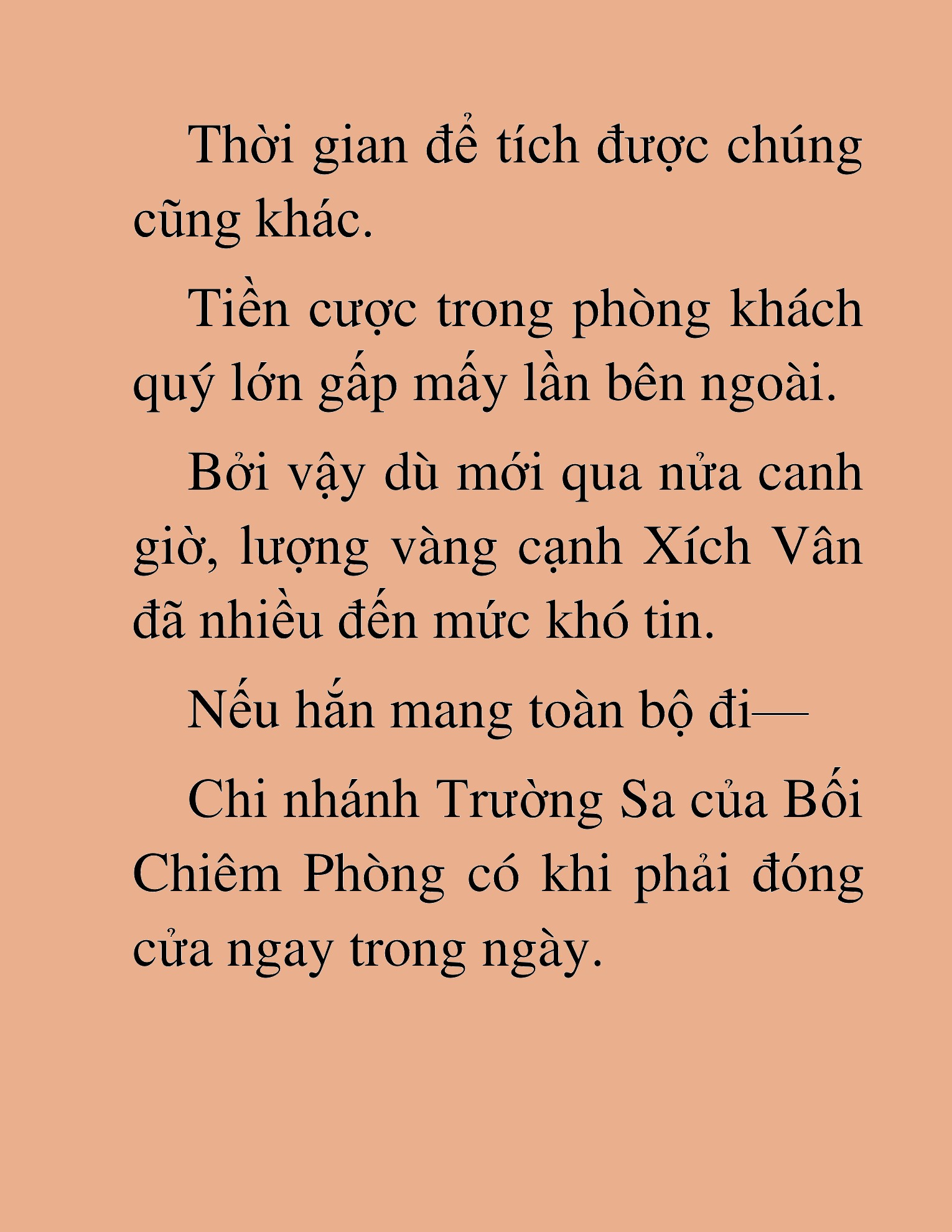 Thời gian để tích được chúng cũng khác.

Tiền cược trong phòng khách quý lớn gấp mấy lần bên ngoài.

Bởi vậy dù mới qua nửa canh giờ, lượng vàng cạnh Xích Vân đã nhiều đến mức khó tin.

Nếu hắn mang toàn bộ đi—

Chi nhánh Trường Sa của Bối Chiêm Phòng có khi phải đóng cửa ngay trong ngày.